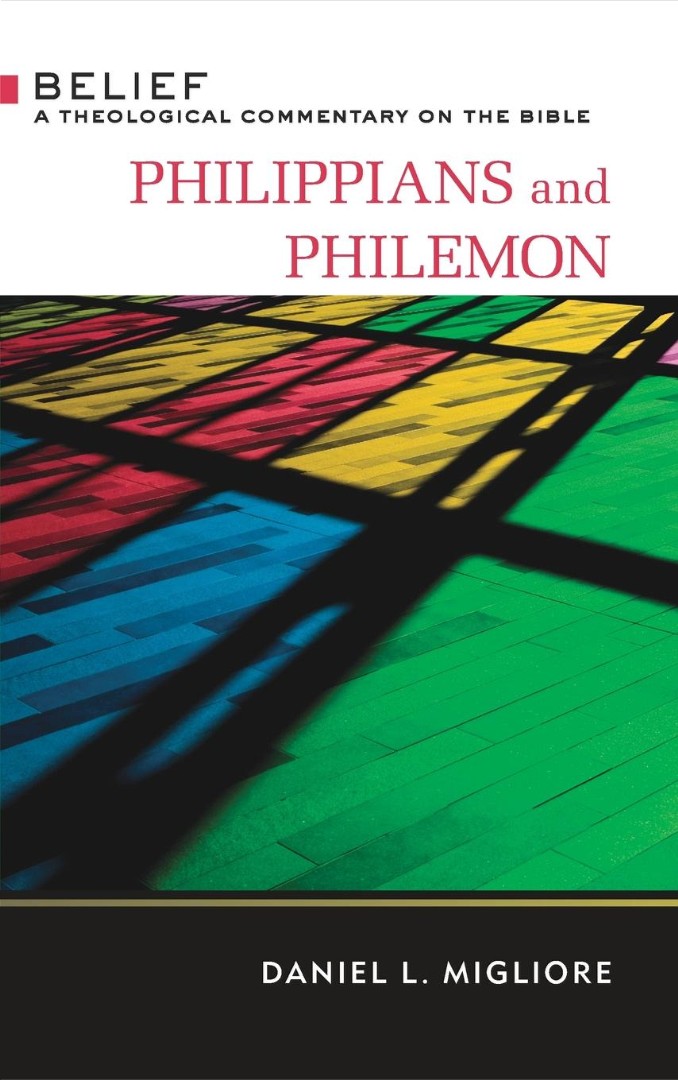 BELIEF
A THEOLOGICAL COMMENTARY ON THE BIBLE

PHILIPPIANS and PHILEMON

DANIEL L. MIGLIORE